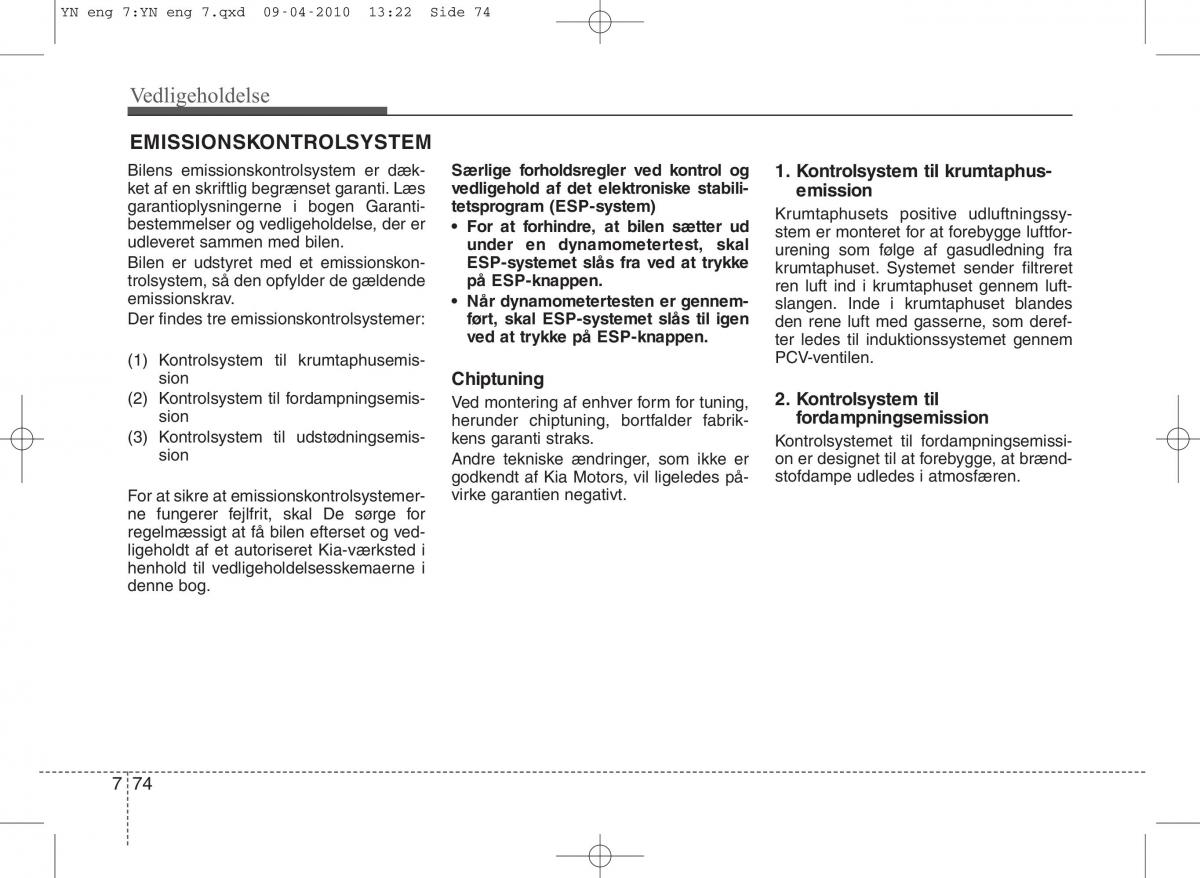 YN eng 7:YN eng 7.qxd 09-04-2010 13:22 Side 74

Vedligeholdelse

EMISSIONSKONTROLSYSTEM

Bilens emissionskontrolsystem er dækket af en skriftlig begrænset garanti. Læs garantioplysningerne i bogen Garantibestemmelser og vedligeholdelse, der er udleveret sammen med bilen.

Bilen er udstyret med et emissionskontrolsystem, så den opfylder de gældende emissionskrav.

Der findes tre emissionskontrolsystemer:

(1) Kontrolsystem til krumtaphusemission
(2) Kontrolsystem til fordampningsemission
(3) Kontrolsystem til udstødningsemission

For at sikre at emissionskontrolsystemerne fungerer fejlfrit, skal De sørge for regelmæssigt at få bilen efterset og vedligeholdt af et autoriseret Kia-værksted i henhold til vedligeholdelsesskemaerne i denne bog.

Særlige forholdsregler ved kontrol og vedligehold af det elektroniske stabilitetsprogram (ESP-system)

• For at forhindre, at bilen sætter ud under en dynamometertest, skal ESP-systemet slås fra ved at trykke på ESP-knappen.
• Når dynamometertesten er gennemført, skal ESP-systemet slås til igen ved at trykke på ESP-knappen.

Chiptuning

Ved montering af enhver form for tuning, herunder chiptuning, bortfalder fabrikkens garanti straks.

Andre tekniske ændringer, som ikke er godkendt af Kia Motors, vil ligeledes påvirke garantien negativt.

1. Kontrolsystem til krumtaphusemission

Krumtaphusets positive udluftningssystem er monteret for at forebygge luftforurening som følge af gasudledning fra krumtaphuset. Systemet sender filtreret ren luft ind i krumtaphuset gennem luftslangen. Inde i krumtaphuset blandes den rene luft med gasserne, som derefter ledes til induktionssystemet gennem PCV-ventilen.

2. Kontrolsystem til fordampningsemission

Kontrolsystemet til fordampningsemission er designet til at forebygge, at brændstofdampe udledes i atmosfæren.

7 74